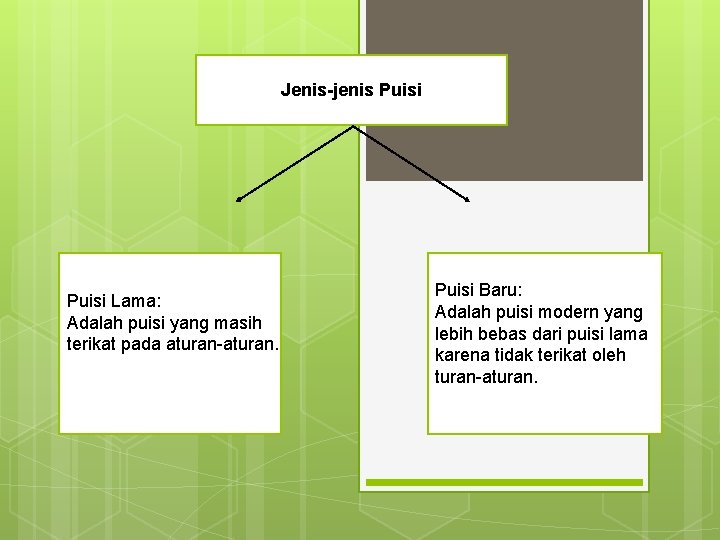 Jenis-jenis Puisi

Puisi Lama:
Adalah puisi yang masih terikat pada aturan-aturan.

Puisi Baru:
Adalah puisi modern yang lebih bebas dari puisi lama karena tidak terikat oleh turan-aturan.